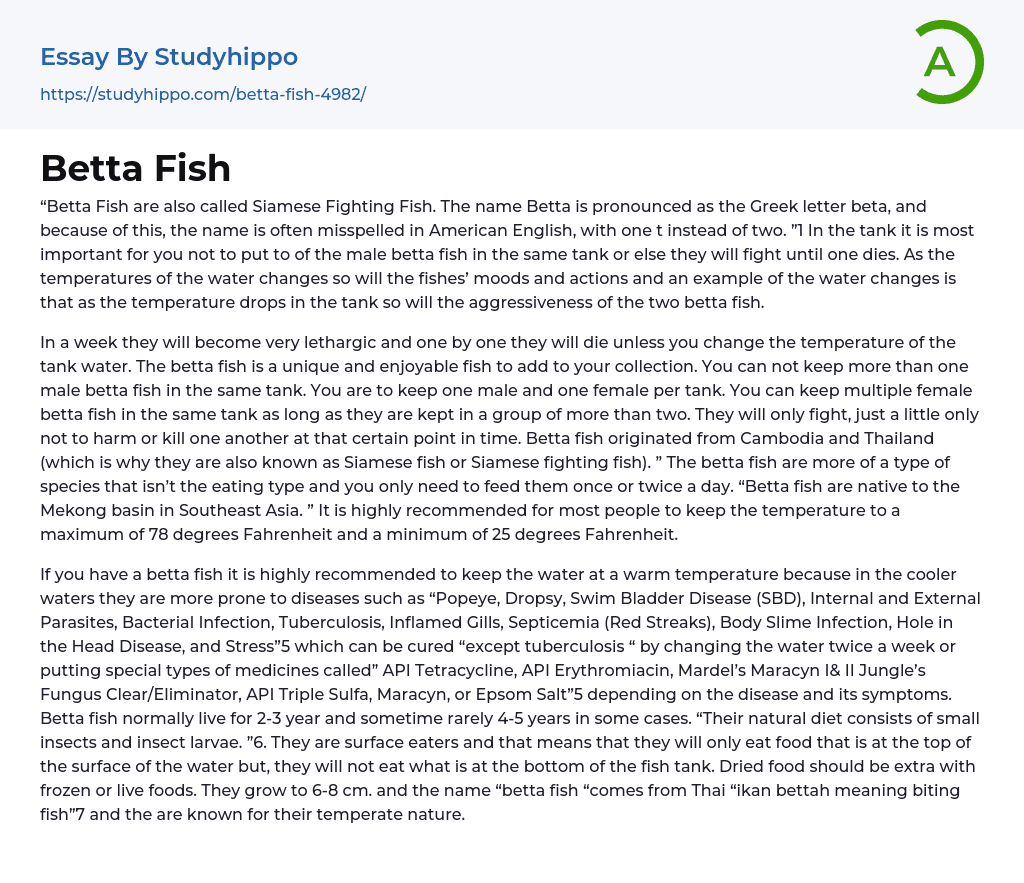 Essay By Studyhippo
https://studyhippo.com/betta-fish-4982/

A

Betta Fish

“Betta Fish are also called Siamese Fighting Fish. The name Betta is pronounced as the Greek letter beta, and because of this, the name is often misspelled in American English, with one t instead of two. ”1 In the tank it is most important for you not to put to of the male betta fish in the same tank or else they will fight until one dies. As the temperatures of the water changes so will the fishes’ moods and actions and an example of the water changes is that as the temperature drops in the tank so will the aggressiveness of the two betta fish.

In a week they will become very lethargic and one by one they will die unless you change the temperature of the tank water. The betta fish is a unique and enjoyable fish to add to your collection. You can not keep more than one male betta fish in the same tank. You are to keep one male and one female per tank. You can keep multiple female betta fish in the same tank as long as they are kept in a group of more than two. They will only fight, just a little only not to harm or kill one another at that certain point in time. Betta fish originated from Cambodia and Thailand (which is why they are also known as Siamese fish or Siamese fighting fish). ” The betta fish are more of a type of species that isn’t the eating type and you only need to feed them once or twice a day. “Betta fish are native to the Mekong basin in Southeast Asia. ” It is highly recommended for most people to keep the temperature to a maximum of 78 degrees Fahrenheit and a minimum of 25 degrees Fahrenheit.

If you have a betta fish it is highly recommended to keep the water at a warm temperature because in the cooler waters they are more prone to diseases such as “Popeye, Dropsy, Swim Bladder Disease (SBD), Internal and External Parasites, Bacterial Infection, Tuberculosis, Inflamed Gills, Septicemia (Red Streaks), Body Slime Infection, Hole in the Head Disease, and Stress”5 which can be cured “except tuberculosis “ by changing the water twice a week or putting special types of medicines called” API Tetracycline, API Erythromiacin, Mardel’s Maracyn I& II Jungle’s Fungus Clear/Eliminator, API Triple Sulfa, Maracyn, or Epsom Salt”5 depending on the disease and its symptoms. Betta fish normally live for 2-3 year and sometime rarely 4-5 years in some cases. “Their natural diet consists of small insects and insect larvae. ”6. They are surface eaters and that means that they will only eat food that is at the top of the surface of the water but, they will not eat what is at the bottom of the fish tank. Dried food should be extra with frozen or live foods. They grow to 6-8 cm. and the name “betta fish “comes from Thai “ikan bettah meaning biting fish”7 and the are known for their temperate nature.